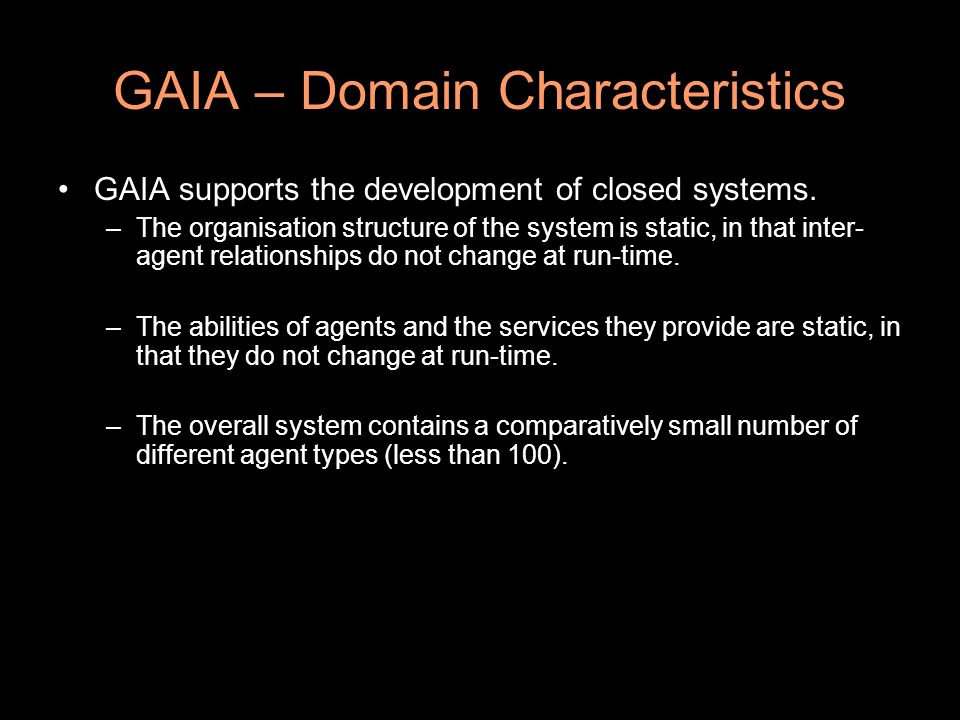 GAIA – Domain Characteristics

• GAIA supports the development of closed systems.

– The organisation structure of the system is static, in that inter-agent relationships do not change at run-time.

– The abilities of agents and the services they provide are static, in that they do not change at run-time.

– The overall system contains a comparatively small number of different agent types (less than 100).